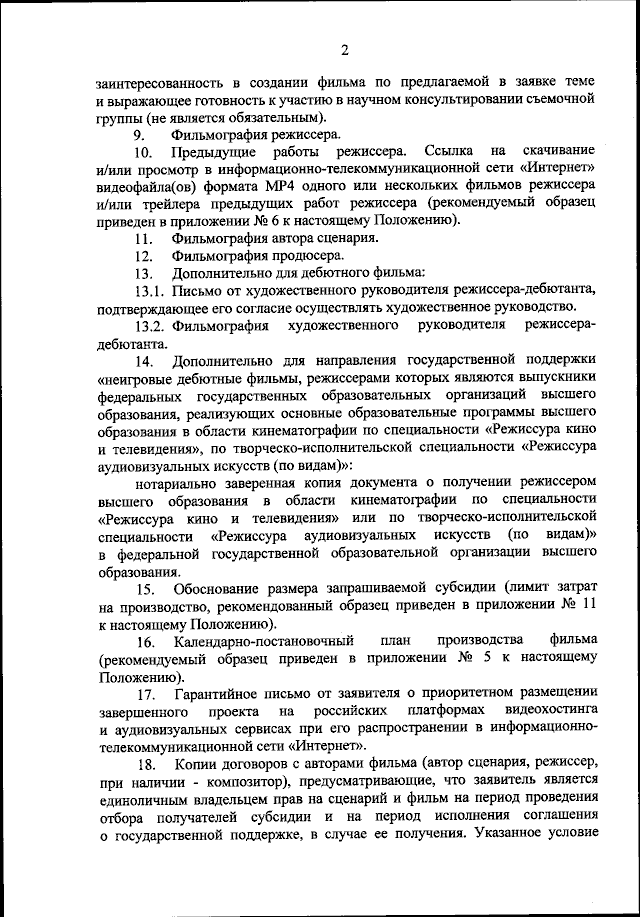 2

заинтересованность в создании фильма по предлагаемой в заявке теме и выражающее готовность к участию в научном консультировании съемочной группы (не является обязательным).

9. Фильмография режиссера.

10. Предыдущие работы режиссера. Ссылка на скачивание и/или просмотр в информационно-телекоммуникационной сети «Интернет» видеофайла(ов) формата MP4 одного или нескольких фильмов режиссера и/или трейлера предыдущих работ режиссера (рекомендуемый образец приведен в приложении № 6 к настоящему Положению).

11. Фильмография автора сценария.

12. Фильмография продюсера.

13. Дополнительно для дебютного фильма:

13.1. Письмо от художественного руководителя режиссера-дебютанта, подтверждающее его согласие осуществлять художественное руководство.

13.2. Фильмография художественного руководителя режиссера-дебютанта.

14. Дополнительно для направления государственной поддержки «неигровые дебютные фильмы, режиссерами которых являются выпускники федеральных государственных образовательных организаций высшего образования, реализующих основные образовательные программы высшего образования в области кинематографии по специальности «Режиссура кино и телевидения», по творческо-исполнительской специальности «Режиссура аудиовизуальных искусств (по видам)»:

нотариально заверенная копия документа о получении режиссером высшего образования в области кинематографии по специальности «Режиссура кино и телевидения» или по творческо-исполнительской специальности «Режиссура аудиовизуальных искусств (по видам)» в федеральной государственной образовательной организации высшего образования.

15. Обоснование размера запрашиваемой субсидии (лимит затрат на производство, рекомендованный образец приведен в приложении № 11 к настоящему Положению).

16. Календарно-постановочный план производства фильма (рекомендуемый образец приведен в приложении № 5 к настоящему Положению).

17. Гарантийное письмо от заявителя о приоритетном размещении завершенного проекта на российских платформах видеохостинга и аудиовизуальных сервисах при его распространении в информационно-телекоммуникационной сети «Интернет».

18. Копии договоров с авторами фильма (автор сценария, режиссер, при наличии - композитор), предусматривающие, что заявитель является единоличным владельцем прав на сценарий и фильм на период проведения отбора получателей субсидии и на период исполнения соглашения о государственной поддержке, в случае ее получения. Указанное условие